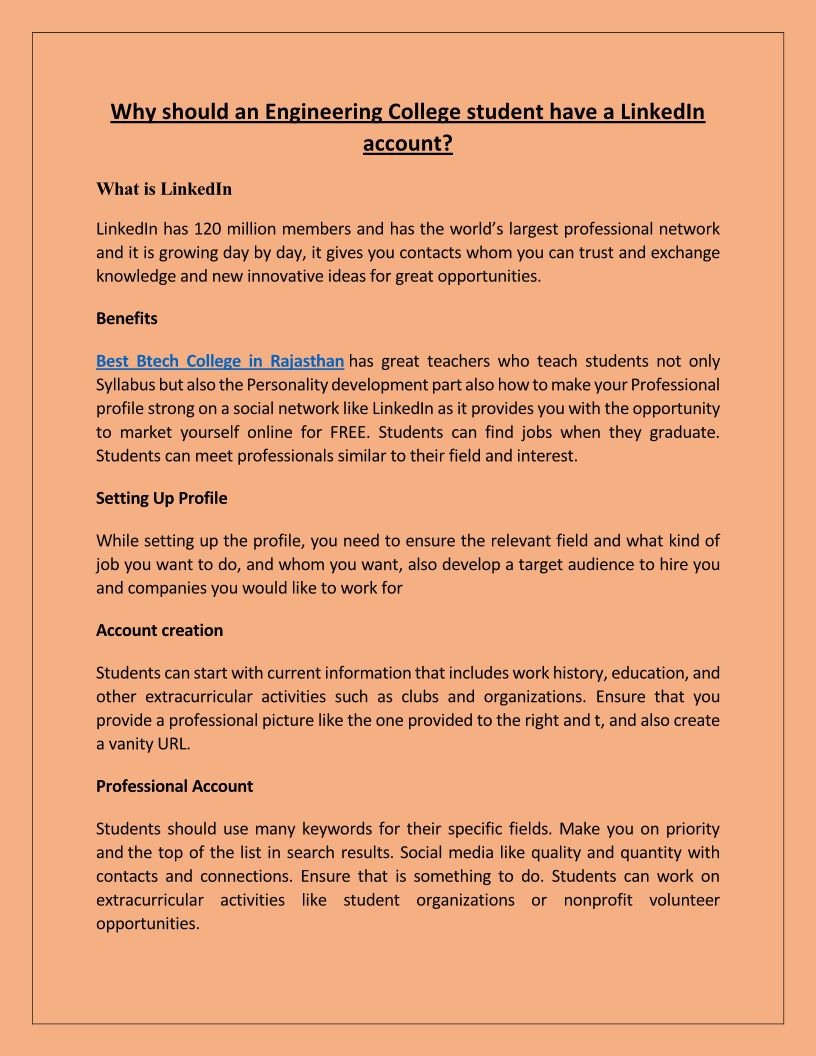 Why should an Engineering College student have a LinkedIn account?

What is LinkedIn

LinkedIn has 120 million members and has the world's largest professional network and it is growing day by day, it gives you contacts whom you can trust and exchange knowledge and new innovative ideas for great opportunities.

Benefits

Best Btech College in Rajasthan has great teachers who teach students not only Syllabus but also the Personality development part also how to make your Professional profile strong on a social network like LinkedIn as it provides you with the opportunity to market yourself online for FREE. Students can find jobs when they graduate. Students can meet professionals similar to their field and interest.

Setting Up Profile

While setting up the profile, you need to ensure the relevant field and what kind of job you want to do, and whom you want, also develop a target audience to hire you and companies you would like to work for

Account creation

Students can start with current information that includes work history, education, and other extracurricular activities such as clubs and organizations. Ensure that you provide a professional picture like the one provided to the right and t, and also create a vanity URL.

Professional Account

Students should use many keywords for their specific fields. Make you on priority and the top of the list in search results. Social media like quality and quantity with contacts and connections. Ensure that is something to do. Students can work on extracurricular activities like student organizations or nonprofit volunteer opportunities.